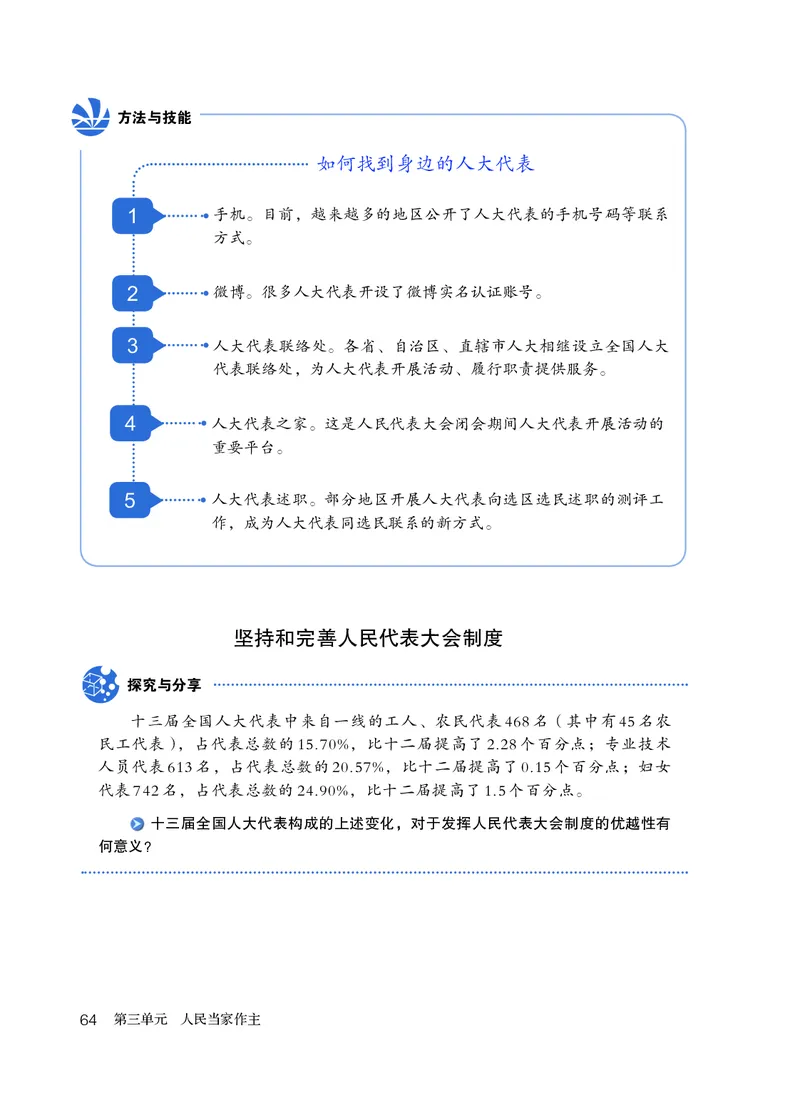 方法与技能

如何找到身边的人大代表

1 手机。目前，越来越多的地区公开了人大代表的手机号码等联系方式。

2 微博。很多人大代表开设了微博实名认证账号。

3 人大代表联络处。各省、自治区、直辖市人大相继设立全国人大代表联络处，为人大代表开展活动、履行职责提供服务。

4 人大代表之家。这是人民代表大会闭会期间人大代表开展活动的重要平台。

5 人大代表述职。部分地区开展人大代表向选区选民述职的测评工作，成为人大代表同选民联系的新方式。

坚持和完善人民代表大会制度

探究与分享

十三届全国人大代表中来自一线的工人、农民代表468名（其中有45名农民工代表），占代表总数的15.70%，比十二届提高了2.28个百分点；专业技术人员代表613名，占代表总数的20.57%，比十二届提高了0.15个百分点；妇女代表742名，占代表总数的24.90%，比十二届提高了1.5个百分点。

十三届全国人大代表构成的上述变化，对于发挥人民代表大会制度的优越性有何意义？

64 第三单元 人民当家作主